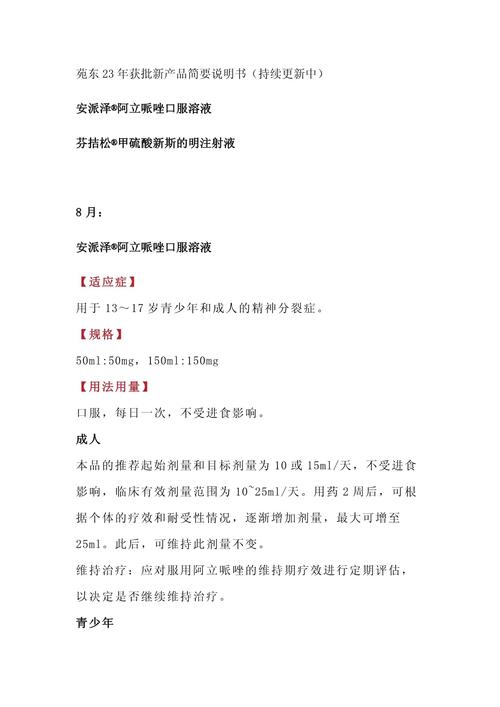 苑东 23 年获批新产品简要说明书（持续更新中）

安派泽®阿立哌唑口服溶液

芬拮松®甲硫酸新斯的明注射液

8 月：

安派泽®阿立哌唑口服溶液

【适应症】

用于 13～17 岁青少年和成人的精神分裂症。

【规格】

50ml:50mg，150ml:150mg

【用法用量】

口服，每日一次，不受进食影响。

成人

本品的推荐起始剂量和目标剂量为 10 或 15ml/天，不受进食影响，临床有效剂量范围为 10~25ml/天。用药 2 周后，可根据个体的疗效和耐受性情况，逐渐增加剂量，最大可增至 25ml。此后，可维持此剂量不变。

维持治疗：应对服用阿立哌唑的维持期疗效进行定期评估，以决定是否继续维持治疗。

青少年